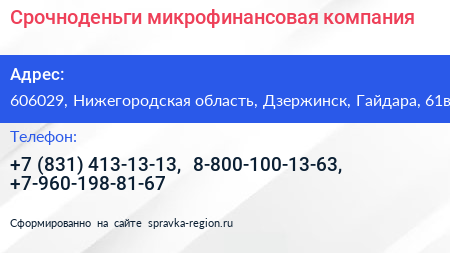 Срочноденьги микрофинансовая компания

Адрес:

606029, Нижегородская область, Дзержинск, Гайдара, 61в

Телефон:

+7 (831) 413-13-13, 8-800-100-13-63, +7-960-198-81-67

Сформированно на сайте spravka-region.ru